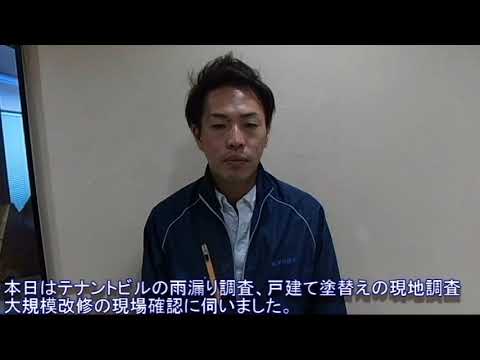 本日はテナントビルの雨漏り調査、戸建て塗替えの現地調査
大規模改修の現場確認に伺いました。